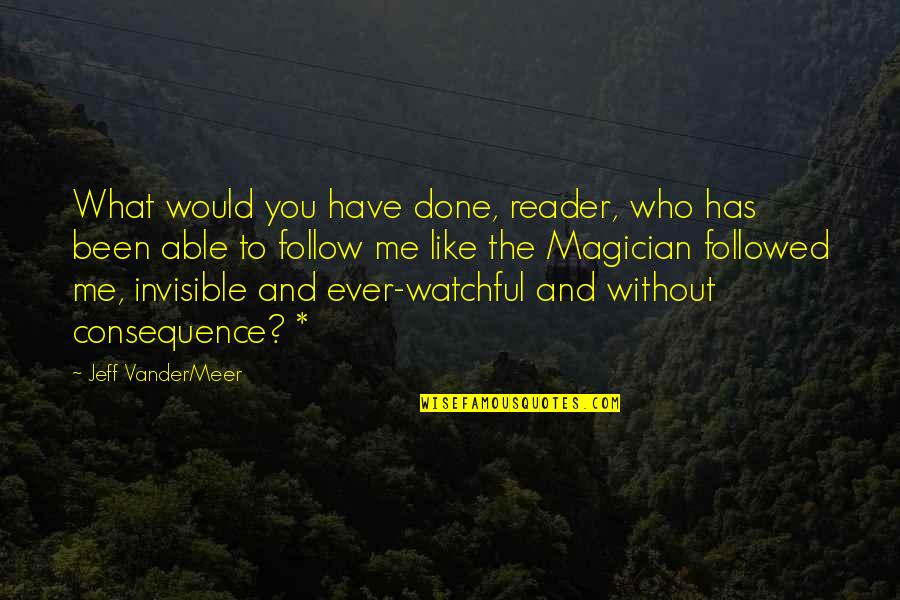 What would you have done, reader, who has been able to follow me like the Magician followed me, invisible and ever-watchful and without consequence? *

- Jeff VanderMeer

WISEFAMOUSQUOTES.COM